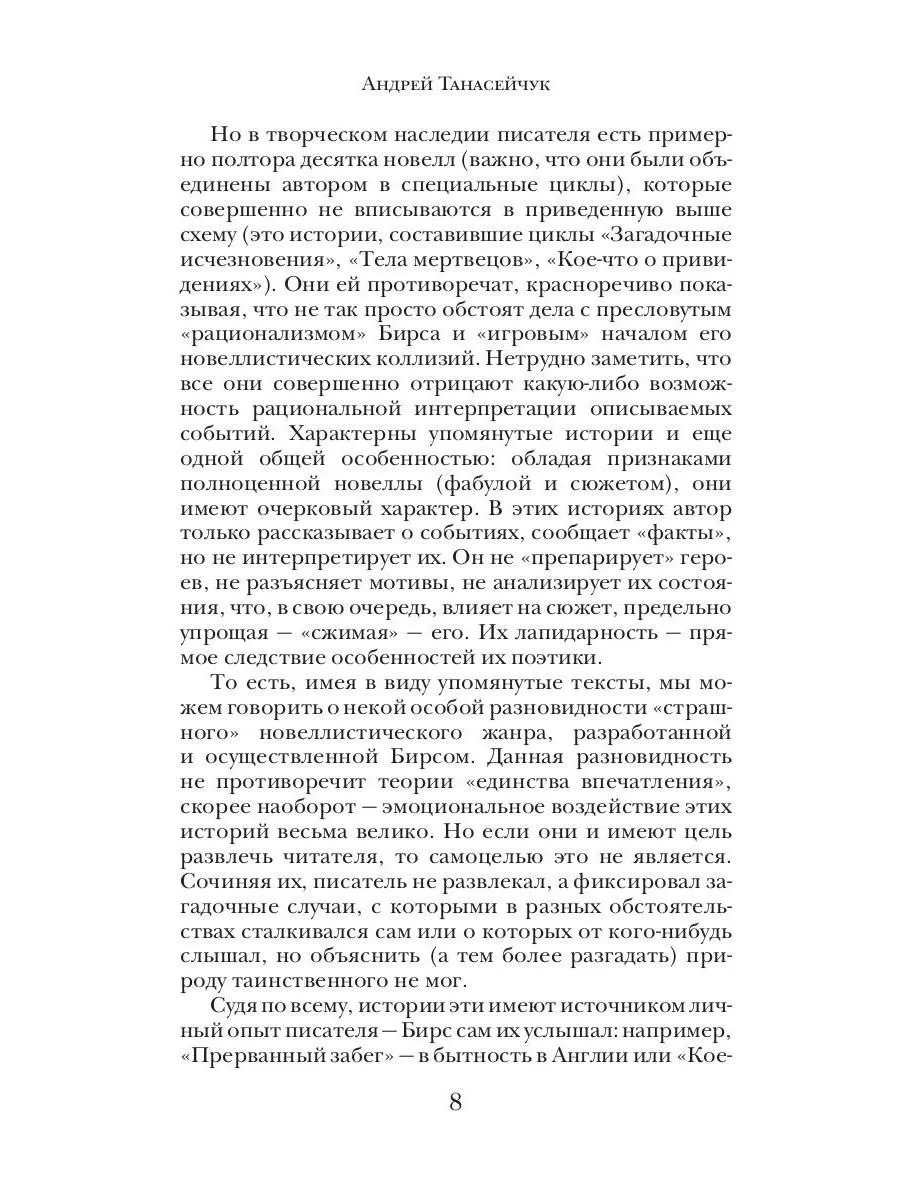 Андрей Танасейчук

Но в творческом наследии писателя есть примерно полтора десятка новелл (важно, что они были объединены автором в специальные циклы), которые совершенно не вписываются в приведенную выше схему (это истории, составившие циклы «Загадочные исчезновения», «Тела мертвецов», «Кое-что о привидениях»). Они ей противоречат, красноречиво показывая, что не так просто обстоят дела с пресловутым «рационализмом» Бирса и «игровым» началом его новеллистических коллизий. Нетрудно заметить, что все они совершенно отрицают какую-либо возможность рациональной интерпретации описываемых событий. Характерны упомянутые истории и еще одной общей особенностью: обладая признаками полноценной новеллы (фабулой и сюжетом), они имеют очерковый характер. В этих историях автор только рассказывает о событиях, сообщает «факты», но не интерпретирует их. Он не «препарирует» героев, не разъясняет мотивы, не анализирует их состояния, что, в свою очередь, влияет на сюжет, предельно упрощая — «сжимая» — его. Их лапидарность — прямое следствие особенностей их поэтики.

То есть, имея в виду упомянутые тексты, мы можем говорить о некой особой разновидности «страшного» новеллистического жанра, разработанной и осуществленной Бирсом. Данная разновидность не противоречит теории «единства впечатления», скорее наоборот — эмоциональное воздействие этих историй весьма велико. Но если они и имеют цель развлечь читателя, то самоцелью это не является. Сочиняя их, писатель не развлекал, а фиксировал загадочные случаи, с которыми в разных обстоятельствах сталкивался сам или о которых от кого-нибудь слышал, но объяснить (а тем более разгадать) природу таинственного не мог.

Судя по всему, истории эти имеют источником личный опыт писателя — Бирс сам их услышал: например, «Прерванный забег» — в бытность в Англии или «Кое-

8